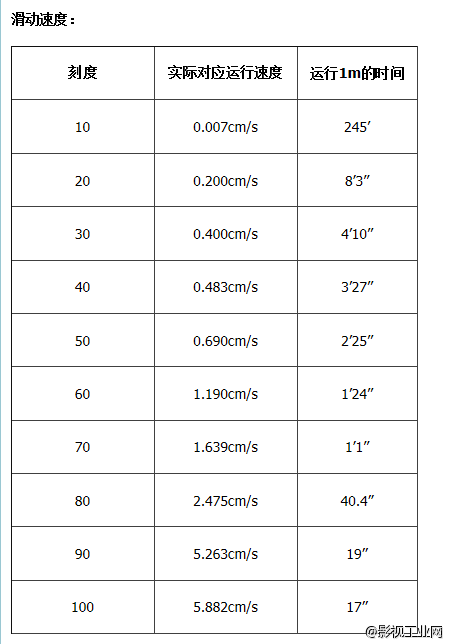 滑动速度：

| 刻度 | 实际对应运行速度 | 运行1m的时间 |
|---|---|---|
| 10 | 0.007cm/s | 245′ |
| 20 | 0.200cm/s | 8′3″ |
| 30 | 0.400cm/s | 4′10″ |
| 40 | 0.483cm/s | 3′27″ |
| 50 | 0.690cm/s | 2′25″ |
| 60 | 1.190cm/s | 1′24″ |
| 70 | 1.639cm/s | 1′1″ |
| 80 | 2.475cm/s | 40.4″ |
| 90 | 5.263cm/s | 19″ |
| 100 | 5.882cm/s | 17″ |

@影视工业网